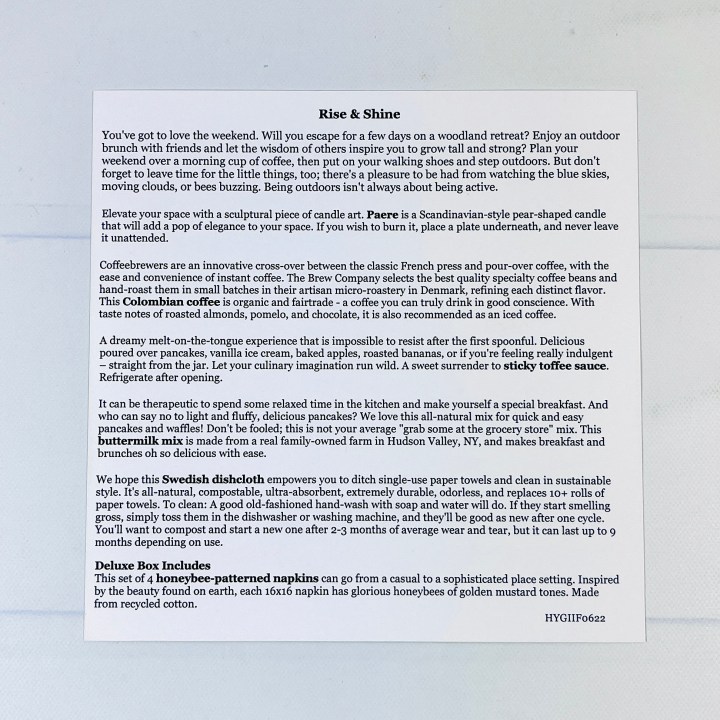 Rise & Shine

You've got to love the weekend. Will you escape for a few days on a woodland retreat? Enjoy an outdoor brunch with friends and let the wisdom of others inspire you to grow tall and strong? Plan your weekend over a morning cup of coffee, then put on your walking shoes and step outdoors. But don't forget to leave time for the little things, too; there's a pleasure to be had from watching the blue skies, moving clouds, or bees buzzing. Being outdoors isn't always about being active.

Elevate your space with a sculptural piece of candle art. Paere is a Scandinavian-style pear-shaped candle that will add a pop of elegance to your space. If you wish to burn it, place a plate underneath, and never leave it unattended.

Coffeebrewers are an innovative cross-over between the classic French press and pour-over coffee, with the ease and convenience of instant coffee. The Brew Company selects the best quality specialty coffee beans and hand-roast them in small batches in their artisan micro-roastery in Denmark, refining each distinct flavor. This Colombian coffee is organic and fairtrade - a coffee you can truly drink in good conscience. With taste notes of roasted almonds, pomelo, and chocolate, it is also recommended as an iced coffee.

A dreamy melt-on-the-tongue experience that is impossible to resist after the first spoonful. Delicious poured over pancakes, vanilla ice cream, baked apples, roasted bananas, or if you're feeling really indulgent – straight from the jar. Let your culinary imagination run wild. A sweet surrender to sticky toffee sauce. Refrigerate after opening.

It can be therapeutic to spend some relaxed time in the kitchen and make yourself a special breakfast. And who can say no to light and fluffy, delicious pancakes? We love this all-natural mix for quick and easy pancakes and waffles! Don't be fooled; this is not your average "grab some at the grocery store" mix. This buttermilk mix is made from a real family-owned farm in Hudson Valley, NY, and makes breakfast and brunches oh so delicious with ease.

We hope this Swedish dishcloth empowers you to ditch single-use paper towels and clean in sustainable style. It's all-natural, compostable, ultra-absorbent, extremely durable, odorless, and replaces 10+ rolls of paper towels. To clean: A good old-fashioned hand-wash with soap and water will do. If they start smelling gross, simply toss them in the dishwasher or washing machine, and they'll be good as new after one cycle. You'll want to compost and start a new one after 2-3 months of average wear and tear, but it can last up to 9 months depending on use.

Deluxe Box Includes
This set of 4 honeybee-patterned napkins can go from a casual to a sophisticated place setting. Inspired by the beauty found on earth, each 16x16 napkin has glorious honeybees of golden mustard tones. Made from recycled cotton.

HYGIIF0622